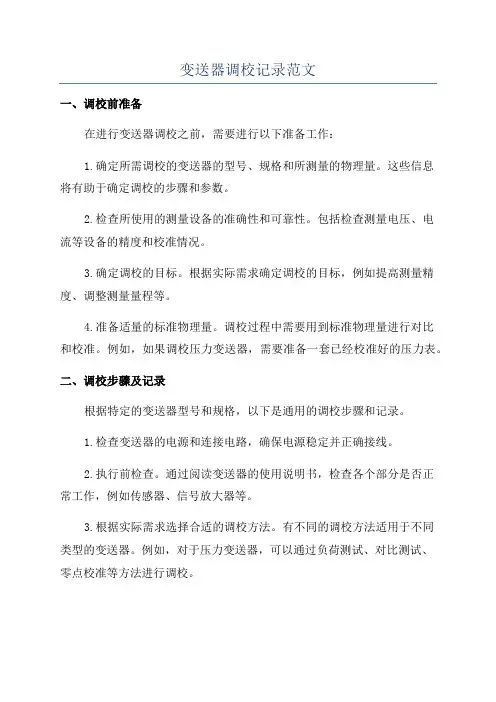 变送器调校记录范文

一、调校前准备

在进行变送器调校之前，需要进行以下准备工作：

1.确定所需调校的变送器的型号、规格和所测量的物理量。这些信息将有助于确定调校的步骤和参数。

2.检查所使用的测量设备的准确性和可靠性。包括检查测量电压、电流等设备的精度和校准情况。

3.确定调校的目标。根据实际需求确定调校的目标，例如提高测量精度、调整测量量程等。

4.准备适量的标准物理量。调校过程中需要用到标准物理量进行对比和校准。例如，如果调校压力变送器，需要准备一套已经校准好的压力表。

二、调校步骤及记录

根据特定的变送器型号和规格，以下是通用的调校步骤和记录。

1.检查变送器的电源和连接电路，确保电源稳定并正确接线。

2.执行前检查。通过阅读变送器的使用说明书，检查各个部分是否正常工作，例如传感器、信号放大器等。

3.根据实际需求选择合适的调校方法。有不同的调校方法适用于不同类型的变送器。例如，对于压力变送器，可以通过负荷测试、对比测试、零点校准等方法进行调校。